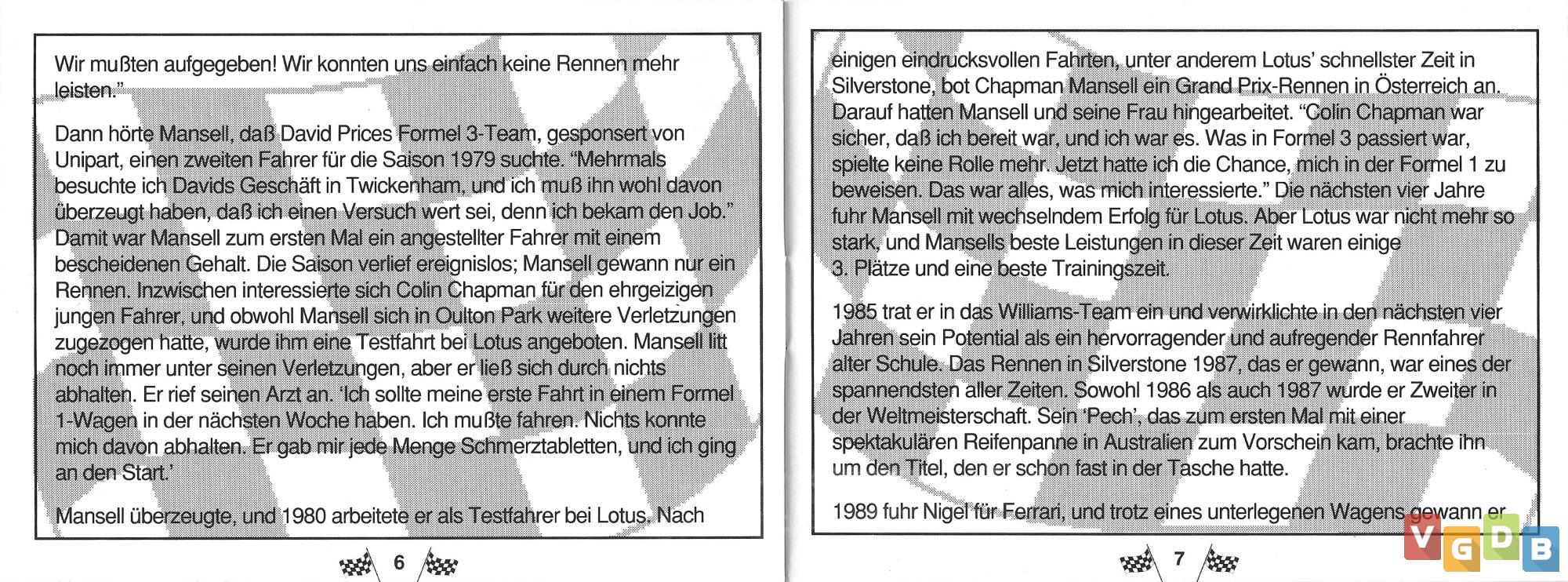 Wir mußten aufgegeben! Wir konnten uns einfach keine Rennen mehr leisten."

Dann hörte Mansell, daß David Prices Formel 3-Team, gesponsert von Unipart, einen zweiten Fahrer für die Saison 1979 suchte. "Mehrmals besuchte ich Davids Geschäft in Twickenham, und ich muß ihn wohl davon überzeugt haben, daß ich einen Versuch wert sei, denn ich bekam den Job." Damit war Mansell zum ersten Mal ein angestellter Fahrer mit einem bescheidenen Gehalt. Die Saison verlief ereignislos; Mansell gewann nur ein Rennen. Inzwischen interessierte sich Colin Chapman für den ehrgeizigen jungen Fahrer, und obwohl Mansell sich in Oulton Park weitere Verletzungen zugezogen hatte, wurde ihm eine Testfahrt bei Lotus angeboten. Mansell litt noch immer unter seinen Verletzungen, aber er ließ sich durch nichts abhalten. Er rief seinen Arzt an. 'Ich sollte meine erste Fahrt in einem Formel 1-Wagen in der nächsten Woche haben. Ich mußte fahren. Nichts konnte mich davon abhalten. Er gab mir jede Menge Schmerztabletten, und ich ging an den Start.'

Mansell überzeugte, und 1980 arbeitete er als Testfahrer bei Lotus. Nach

6

einigen eindrucksvollen Fahrten, unter anderem Lotus' schnellster Zeit in Silverstone, bot Chapman Mansell ein Grand Prix-Rennen in Österreich an. Darauf hatten Mansell und seine Frau hingearbeitet. "Colin Chapman war sicher, daß ich bereit war, und ich war es. Was in Formel 3 passiert war, spielte keine Rolle mehr. Jetzt hatte ich die Chance, mich in der Formel 1 zu beweisen. Das war alles, was mich interessierte." Die nächsten vier Jahre fuhr Mansell mit wechselndem Erfolg für Lotus. Aber Lotus war nicht mehr so stark, und Mansells beste Leistungen in dieser Zeit waren einige 3. Plätze und eine beste Trainingszeit.

1985 trat er in das Williams-Team ein und verwirklichte in den nächsten vier Jahren sein Potential als ein hervorragender und aufregender Rennfahrer alter Schule. Das Rennen in Silverstone 1987, das er gewann, war eines der spannendsten aller Zeiten. Sowohl 1986 als auch 1987 wurde er Zweiter in der Weltmeisterschaft. Sein 'Pech', das zum ersten Mal mit einer spektakulären Reifenpanne in Australien zum Vorschein kam, brachte ihn um den Titel, den er schon fast in der Tasche hatte.

1989 fuhr Nigel für Ferrari, und trotz eines unterlegenen Wagens gewann er

7

VGDB